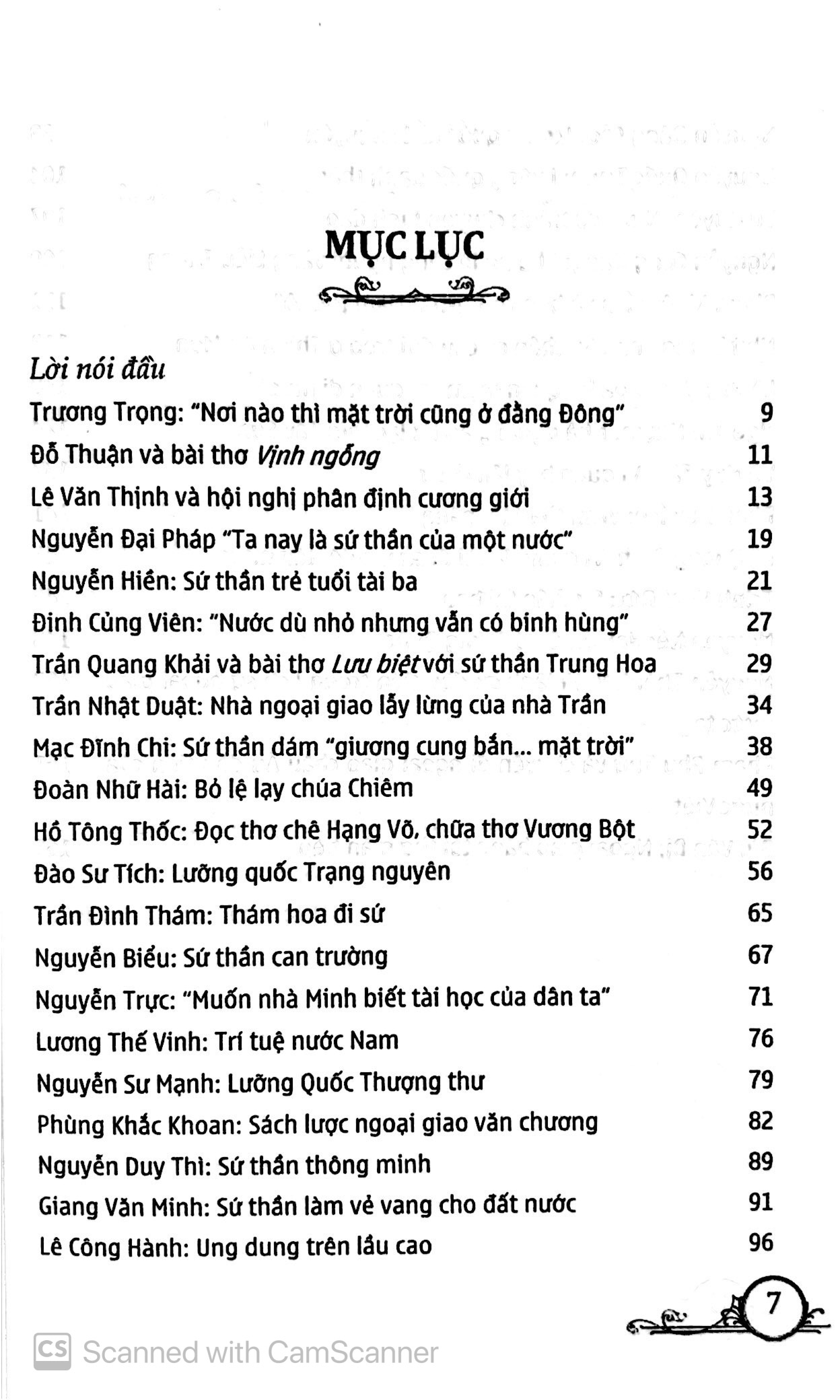 MỤC LỤC

Lời nói đầu

Trương Trọng: "Nơi nào thì mặt trời cũng ở đằng Đông" 9

Đỗ Thuận và bài thơ Vịnh ngỗng 11

Lê Văn Thịnh và hội nghị phân định cương giới 13

Nguyễn Đại Pháp "Ta nay là sứ thần của một nước" 19

Nguyễn Hiền: Sứ thần trẻ tuổi tài ba 21

Đinh Củng Viên: "Nước dù nhỏ nhưng vẫn có binh hùng" 27

Trần Quang Khải và bài thơ Lưu biệt với sứ thần Trung Hoa 29

Trần Nhật Duật: Nhà ngoại giao lẫy lừng của nhà Trần 34

Mạc Đĩnh Chi: Sứ thần dám "giương cung bắn... mặt trời" 38

Đoàn Nhữ Hài: Bỏ lệ lạy chúa Chiêm 49

Hồ Tông Thốc: Đọc thơ chê Hạng Võ, chữa thơ Vương Bột 52

Đào Sư Tích: Lưỡng quốc Trạng nguyên 56

Trần Đình Thám: Thám hoa đi sứ 65

Nguyễn Biểu: Sứ thần can trường 67

Nguyễn Trực: "Muốn nhà Minh biết tài học của dân ta" 71

Lương Thế Vinh: Trí tuệ nước Nam 76

Nguyễn Sư Mạnh: Lưỡng Quốc Thượng thư 79

Phùng Khắc Khoan: Sách lược ngoại giao văn chương 82

Nguyễn Duy Thì: Sứ thần thông minh 89

Giang Văn Minh: Sứ thần làm vẻ vang cho đất nước 91

Lê Công Hành: Ung dung trên lầu cao 96

7

CS Scanned with CamScanner